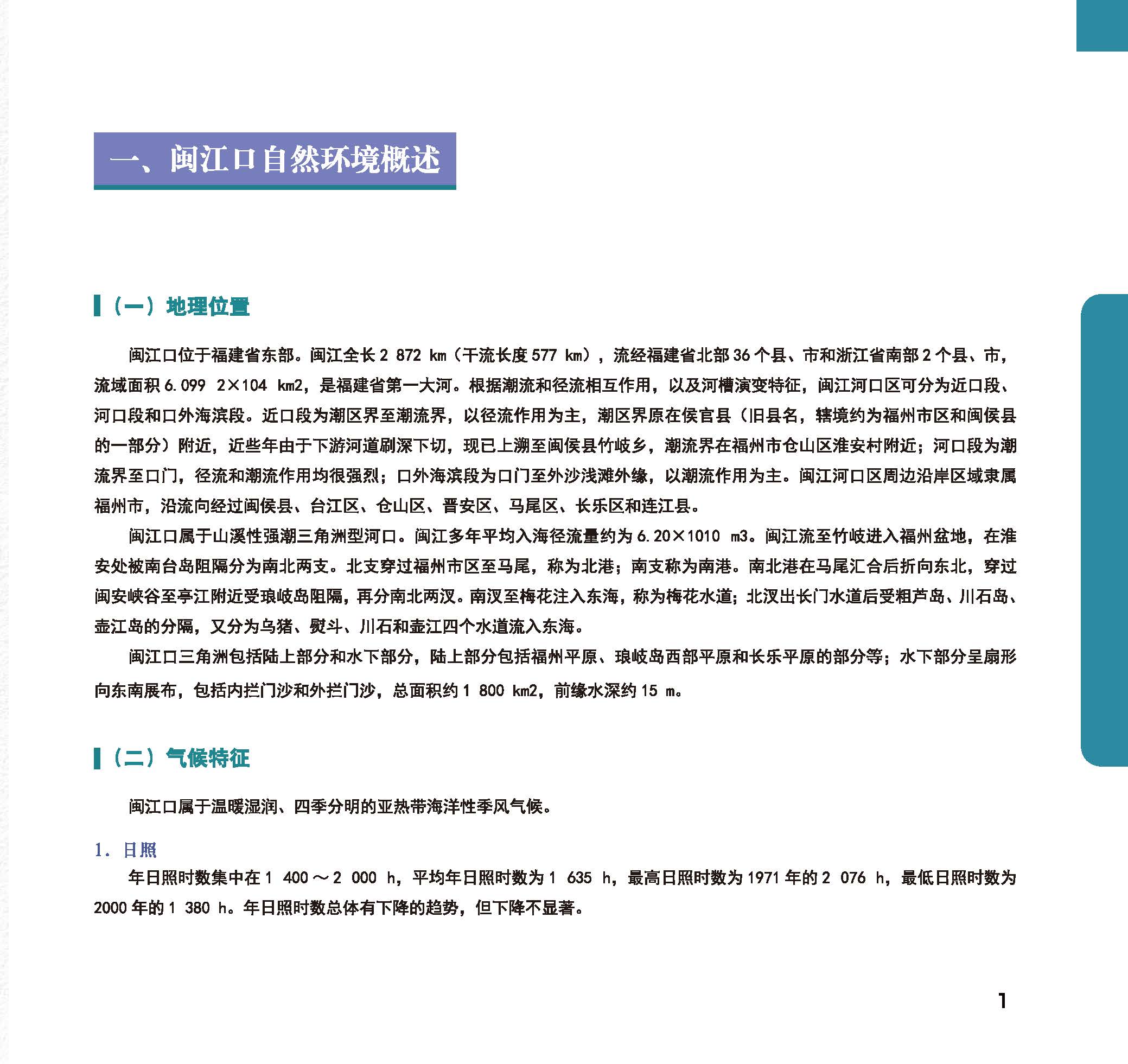 一、闽江口自然环境概述

（一）地理位置

闽江口位于福建省东部。闽江全长2 872 km（干流长度577 km），流经福建省北部36个县、市和浙江省南部2个县、市，流域面积6.099 2×104 km2，是福建省第一大河。根据潮流和径流相互作用，以及河槽演变特征，闽江河口区可分为近口段、河口段和口外海滨段。近口段为潮区界至潮流界，以径流作用为主，潮区界原在侯官县（旧县名，辖境约为福州市区和闽侯县的一部分）附近，近些年由于下游河道刷深下切，现已上溯至闽侯县竹岐乡，潮流界在福州市仓山区淮安村附近；河口段为潮流界至口门，径流和潮流作用均很强烈；口外海滨段为口门至外沙浅滩外缘，以潮流作用为主。闽江河口区周边沿岸区域隶属福州市，沿流向经过闽侯县、台江区、仓山区、晋安区、马尾区、长乐区和连江县。

闽江口属于山溪性强潮三角洲型河口。闽江多年平均入海径流量约为6.20×1010 m3。闽江流至竹岐进入福州盆地，在淮安处被南台岛阻隔分为南北两支。北支穿过福州市区至马尾，称为北港；南支称为南港。南北港在马尾汇合后折向东北，穿过闽安峡谷至亭江附近受琅岐岛阻隔，再分南北两汊。南汊至梅花注入东海，称为梅花水道；北汊出长门水道后受粗芦岛、川石岛、壶江岛的分隔，又分为乌猪、熨斗、川石和壶江四个水道流入东海。

闽江口三角洲包括陆上部分和水下部分，陆上部分包括福州平原、琅岐岛西部平原和长乐平原的部分等；水下部分呈扇形向东南展布，包括内拦门沙和外拦门沙，总面积约1 800 km2，前缘水深约15 m。

（二）气候特征

闽江口属于温暖湿润、四季分明的亚热带海洋性季风气候。

1.日照

年日照时数集中在1 400～2 000 h，平均年日照时数为1 635 h，最高日照时数为1971年的2 076 h，最低日照时数为2000年的1 380 h。年日照时数总体有下降的趋势，但下降不显著。

1